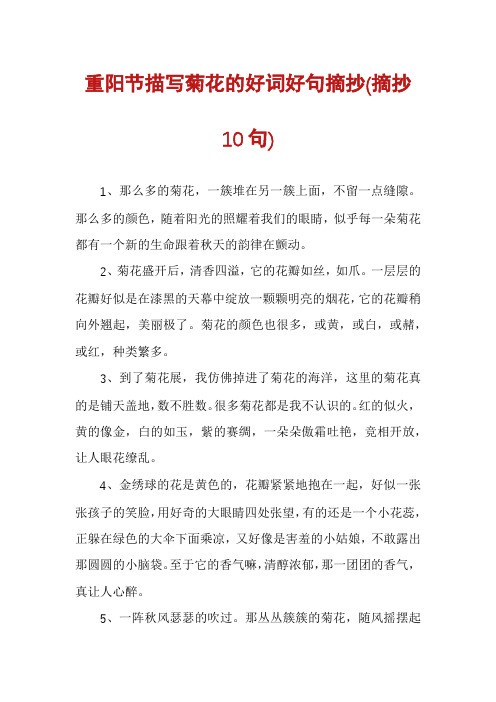 重阳节描写菊花的好词好句摘抄(摘抄10句)

1、那么多的菊花，一簇堆在另一簇上面，不留一点缝隙。那么多的颜色，随着阳光的照耀着我们的眼睛，似乎每一朵菊花都有一个新的生命跟着秋天的韵律在颤动。

2、菊花盛开后，清香四溢，它的花瓣如丝，如爪。一层层的花瓣好似是在漆黑的天幕中绽放一颗颗明亮的烟花，它的花瓣稍向外翘起，美丽极了。菊花的颜色也很多，或黄，或白，或赭，或红，种类繁多。

3、到了菊花展，我仿佛掉进了菊花的海洋，这里的菊花真的是铺天盖地，数不胜数。很多菊花都是我不认识的。红的似火，黄的像金，白的如玉，紫的赛绸，一朵朵傲霜吐艳，竞相开放，让人眼花缭乱。

4、金绣球的花是黄色的，花瓣紧紧地抱在一起，好似一张张孩子的笑脸，用好奇的大眼睛四处张望，有的还是一个小花蕊，正躲在绿色的大伞下面乘凉，又好像是害羞的小姑娘，不敢露出那圆圆的小脑袋。至于它的香气嘛，清醇浓郁，那一团团的香气，真让人心醉。

5、一阵秋风瑟瑟的吹过。那丛丛簇簇的菊花，随风摇摆起